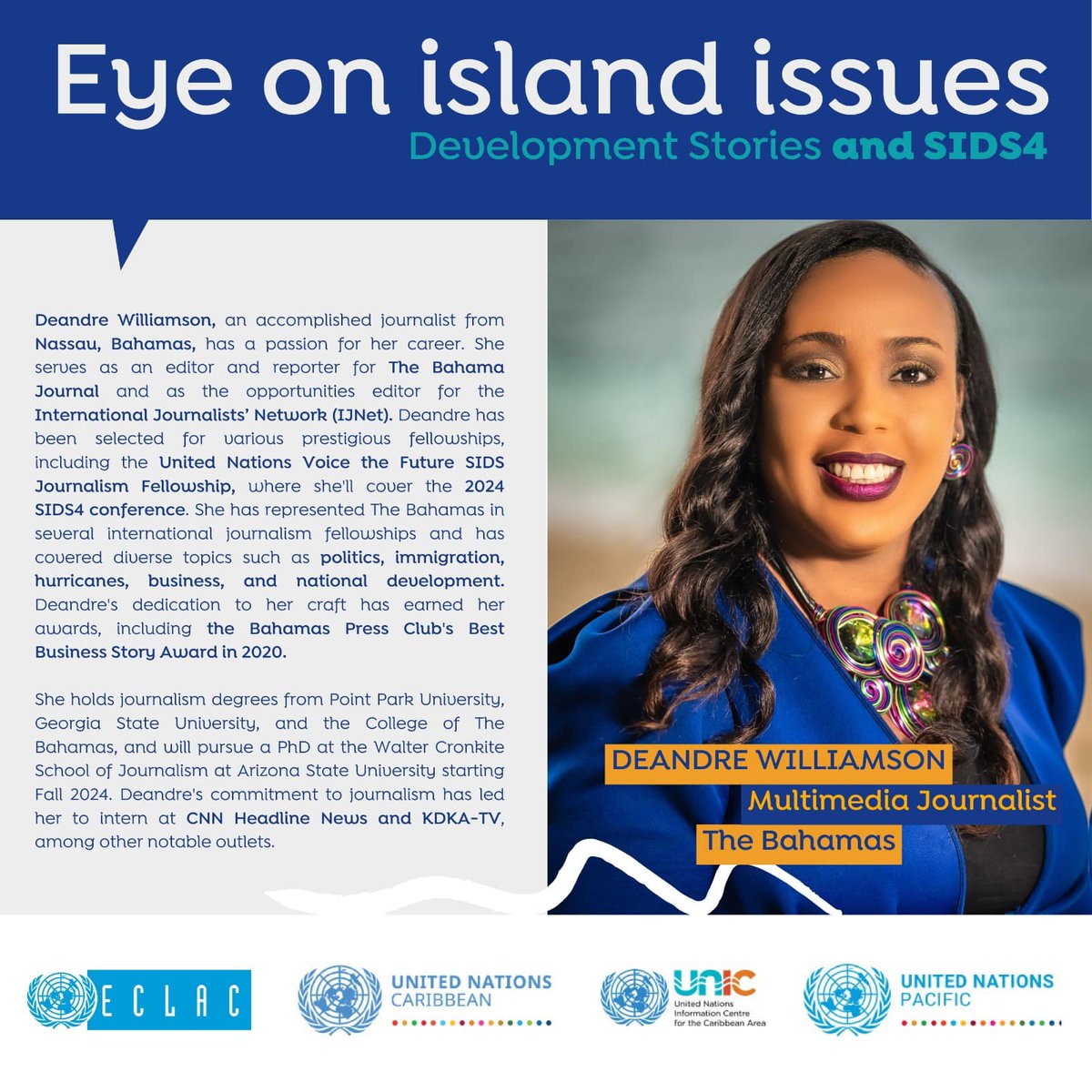 Eye on island issues
Development Stories and SIDS4

Deandre Williamson, an accomplished journalist from Nassau, Bahamas, has a passion for her career. She serves as an editor and reporter for The Bahama Journal and as the opportunities editor for the International Journalists' Network (IJNet). Deandre has been selected for various prestigious fellowships, including the United Nations Voice the Future SIDS Journalism Fellowship, where she'll cover the 2024 SIDS4 conference. She has represented The Bahamas in several international journalism fellowships and has covered diverse topics such as politics, immigration, hurricanes, business, and national development. Deandre's dedication to her craft has earned her awards, including the Bahamas Press Club's Best Business Story Award in 2020.

She holds journalism degrees from Point Park University, Georgia State University, and the College of The Bahamas, and will pursue a PhD at the Walter Cronkite School of Journalism at Arizona State University starting Fall 2024. Deandre's commitment to journalism has led her to intern at CNN Headline News and KDKA-TV, among other notable outlets.

DEANDRE WILLIAMSON
Multimedia Journalist
The Bahamas

ECLAC
UNITED NATIONS CARIBBEAN
UNIC United Nations Information Centre for the Caribbean Area
UNITED NATIONS PACIFIC